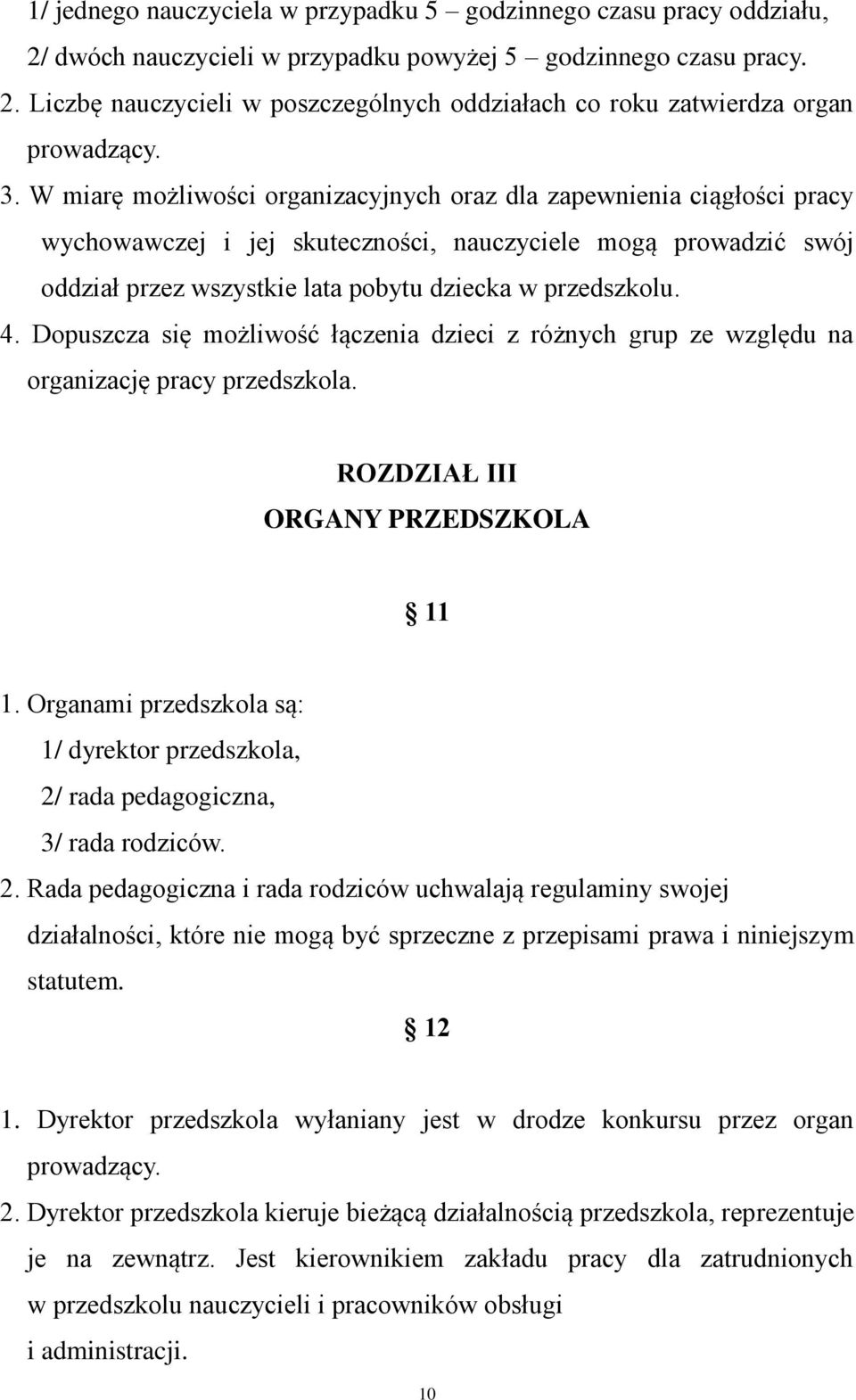 1/ jednego nauczyciela w przypadku 5 – godzinnego czasu pracy oddziału,
2/ dwóch nauczycieli w przypadku powyżej 5 – godzinnego czasu pracy.
2. Liczbę nauczycieli w poszczególnych oddziałach co roku zatwierdza organ prowadzący.
3. W miarę możliwości organizacyjnych oraz dla zapewnienia ciągłości pracy wychowawczej i jej skuteczności, nauczyciele mogą prowadzić swój oddział przez wszystkie lata pobytu dziecka w przedszkolu.
4. Dopuszcza się możliwość łączenia dzieci z różnych grup ze względu na organizację pracy przedszkola.

ROZDZIAŁ III
ORGANY PRZEDSZKOLA

§ 11

1. Organami przedszkola są:
1/ dyrektor przedszkola,
2/ rada pedagogiczna,
3/ rada rodziców.
2. Rada pedagogiczna i rada rodziców uchwalają regulaminy swojej działalności, które nie mogą być sprzeczne z przepisami prawa i niniejszym statutem.

§ 12

1. Dyrektor przedszkola wyłaniany jest w drodze konkursu przez organ prowadzący.
2. Dyrektor przedszkola kieruje bieżącą działalnością przedszkola, reprezentuje je na zewnątrz. Jest kierownikiem zakładu pracy dla zatrudnionych w przedszkolu nauczycieli i pracowników obsługi i administracji.

10